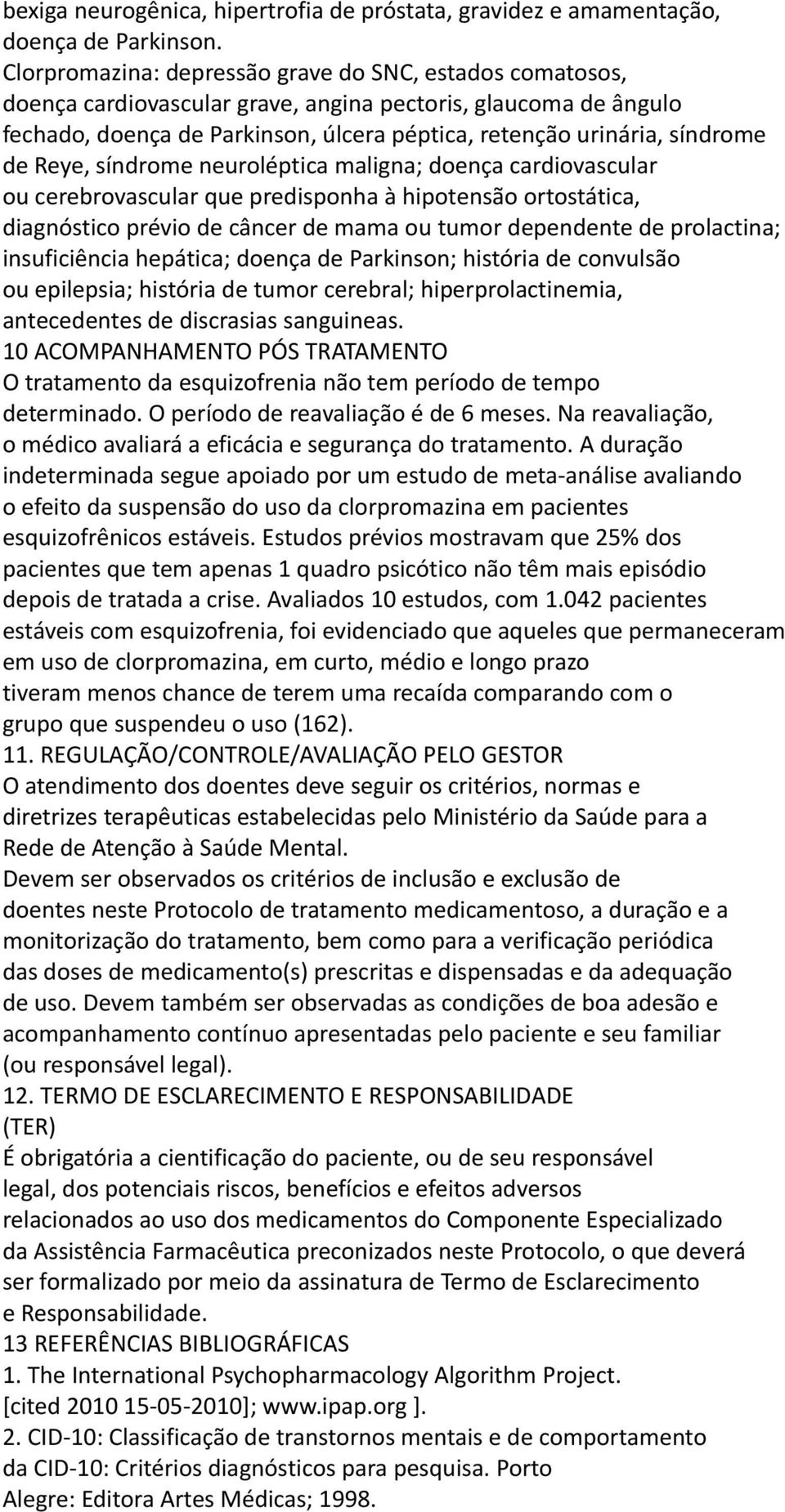 bexiga neurogênica, hipertrofia de próstata, gravidez e amamentação, doença de Parkinson.
Clorpromazina: depressão grave do SNC, estados comatosos, doença cardiovascular grave, angina pectoris, glaucoma de ângulo fechado, doença de Parkinson, úlcera péptica, retenção urinária, síndrome de Reye, síndrome neuroléptica maligna; doença cardiovascular ou cerebrovascular que predisponha à hipotensão ortostática, diagnóstico prévio de câncer de mama ou tumor dependente de prolactina; insuficiência hepática; doença de Parkinson; história de convulsão ou epilepsia; história de tumor cerebral; hiperprolactinemia, antecedentes de discrasias sanguineas.
10 ACOMPANHAMENTO PÓS TRATAMENTO
O tratamento da esquizofrenia não tem período de tempo determinado. O período de reavaliação é de 6 meses. Na reavaliação, o médico avaliará a eficácia e segurança do tratamento. A duração indeterminada segue apoiado por um estudo de meta-análise avaliando o efeito da suspensão do uso da clorpromazina em pacientes esquizofrênicos estáveis. Estudos prévios mostravam que 25% dos pacientes que tem apenas 1 quadro psicótico não têm mais episódio depois de tratada a crise. Avaliados 10 estudos, com 1.042 pacientes estáveis com esquizofrenia, foi evidenciado que aqueles que permaneceram em uso de clorpromazina, em curto, médio e longo prazo tiveram menos chance de terem uma recaída comparando com o grupo que suspendeu o uso (162).
11. REGULAÇÃO/CONTROLE/AVALIAÇÃO PELO GESTOR
O atendimento dos doentes deve seguir os critérios, normas e diretrizes terapêuticas estabelecidas pelo Ministério da Saúde para a Rede de Atenção à Saúde Mental.
Devem ser observados os critérios de inclusão e exclusão de doentes neste Protocolo de tratamento medicamentoso, a duração e a monitorização do tratamento, bem como para a verificação periódica das doses de medicamento(s) prescritas e dispensadas e da adequação de uso. Devem também ser observadas as condições de boa adesão e acompanhamento contínuo apresentadas pelo paciente e seu familiar (ou responsável legal).
12. TERMO DE ESCLARECIMENTO E RESPONSABILIDADE (TER)
É obrigatória a cientificação do paciente, ou de seu responsável legal, dos potenciais riscos, benefícios e efeitos adversos relacionados ao uso dos medicamentos do Componente Especializado da Assistência Farmacêutica preconizados neste Protocolo, o que deverá ser formalizado por meio da assinatura de Termo de Esclarecimento e Responsabilidade.
13 REFERÊNCIAS BIBLIOGRÁFICAS
1. The International Psychopharmacology Algorithm Project. [cited 2010 15-05-2010]; www.ipap.org ].
2. CID-10: Classificação de transtornos mentais e de comportamento da CID-10: Critérios diagnósticos para pesquisa. Porto Alegre: Editora Artes Médicas; 1998.